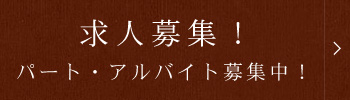 求人募集！
パート・アルバイト募集中！
>